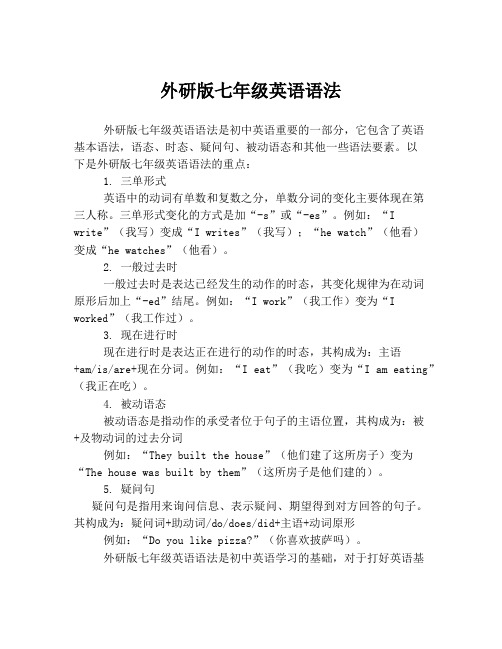 外研版七年级英语语法

外研版七年级英语语法是初中英语重要的一部分，它包含了英语基本语法，语态、时态、疑问句、被动语态和其他一些语法要素。以下是外研版七年级英语语法的重点：

1. 三单形式

英语中的动词有单数和复数之分，单数分词的变化主要体现在第三人称。三单形式变化的方式是加“-s”或“-es”。例如：“I write”（我写）变成“I writes”（我写）；“he watch”（他看）变成“he watches”（他看）。

2. 一般过去时

一般过去时是表达已经发生的动作的时态，其变化规律为在动词原形后加上“-ed”结尾。例如：“I work”（我工作）变为“I worked”（我工作过）。

3. 现在进行时

现在进行时是表达正在进行的动作的时态，其构成为：主语+am/is/are+现在分词。例如：“I eat”（我吃）变为“I am eating”（我正在吃）。

4. 被动语态

被动语态是指动作的承受者位于句子的主语位置，其构成为：被+及物动词的过去分词

例如：“They built the house”（他们建了这所房子）变为“The house was built by them”（这所房子是他们建的）。

5. 疑问句

疑问句是指用来询问信息、表示疑问、期望得到对方回答的句子。其构成为：疑问词+助动词/do/does/did+主语+动词原形

例如：“Do you like pizza?”（你喜欢披萨吗）。

外研版七年级英语语法是初中英语学习的基础，对于打好英语基